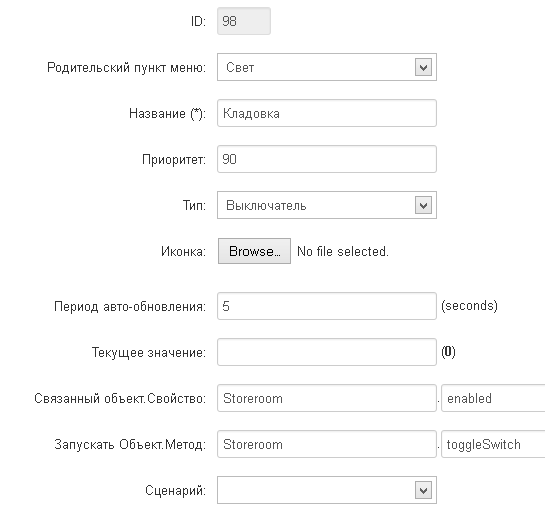 ID: 98

Родительский пункт меню: Свет

Название (*): Кладовка

Приоритет: 90

Тип: Выключатель

Иконка: Browse... No file selected.

Период авто-обновления: 5 (seconds)

Текущее значение: (0)

Связанный объект.Свойство: Storeroom . enabled

Запускать Объект.Метод: Storeroom . toggleSwitch

Сценарий: